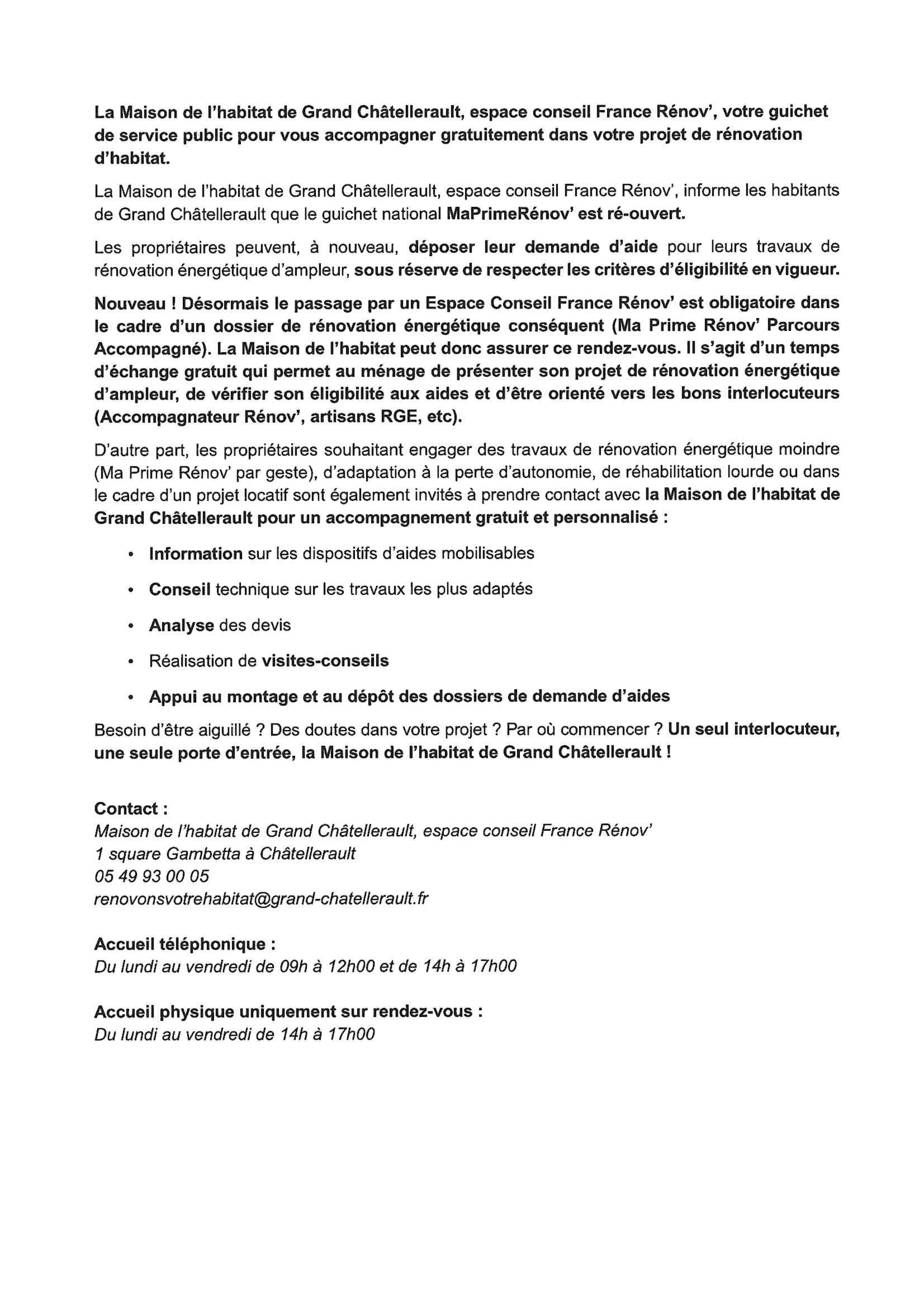 La Maison de l'habitat de Grand Châtellerault, espace conseil France Rénov', votre guichet de service public pour vous accompagner gratuitement dans votre projet de rénovation d'habitat.

La Maison de l'habitat de Grand Châtellerault, espace conseil France Rénov', informe les habitants de Grand Châtellerault que le guichet national MaPrimeRénov' est ré-ouvert.

Les propriétaires peuvent, à nouveau, déposer leur demande d'aide pour leurs travaux de rénovation énergétique d'ampleur, sous réserve de respecter les critères d'éligibilité en vigueur.

Nouveau ! Désormais le passage par un Espace Conseil France Rénov' est obligatoire dans le cadre d'un dossier de rénovation énergétique conséquent (Ma Prime Rénov' Parcours Accompagné). La Maison de l'habitat peut donc assurer ce rendez-vous. Il s'agit d'un temps d'échange gratuit qui permet au ménage de présenter son projet de rénovation énergétique d'ampleur, de vérifier son éligibilité aux aides et d'être orienté vers les bons interlocuteurs (Accompagnateur Rénov', artisans RGE, etc).

D'autre part, les propriétaires souhaitant engager des travaux de rénovation énergétique moindre (Ma Prime Rénov' par geste), d'adaptation à la perte d'autonomie, de réhabilitation lourde ou dans le cadre d'un projet locatif sont également invités à prendre contact avec la Maison de l'habitat de Grand Châtellerault pour un accompagnement gratuit et personnalisé :

• Information sur les dispositifs d'aides mobilisables
• Conseil technique sur les travaux les plus adaptés
• Analyse des devis
• Réalisation de visites-conseils
• Appui au montage et au dépôt des dossiers de demande d'aides

Besoin d'être aiguillé ? Des doutes dans votre projet ? Par où commencer ? Un seul interlocuteur, une seule porte d'entrée, la Maison de l'habitat de Grand Châtellerault !

Contact :
Maison de l'habitat de Grand Châtellerault, espace conseil France Rénov'
1 square Gambetta à Châtellerault
05 49 93 00 05
renovonsvotrehabitat@grand-chatellerault.fr

Accueil téléphonique :
Du lundi au vendredi de 09h à 12h00 et de 14h à 17h00

Accueil physique uniquement sur rendez-vous :
Du lundi au vendredi de 14h à 17h00